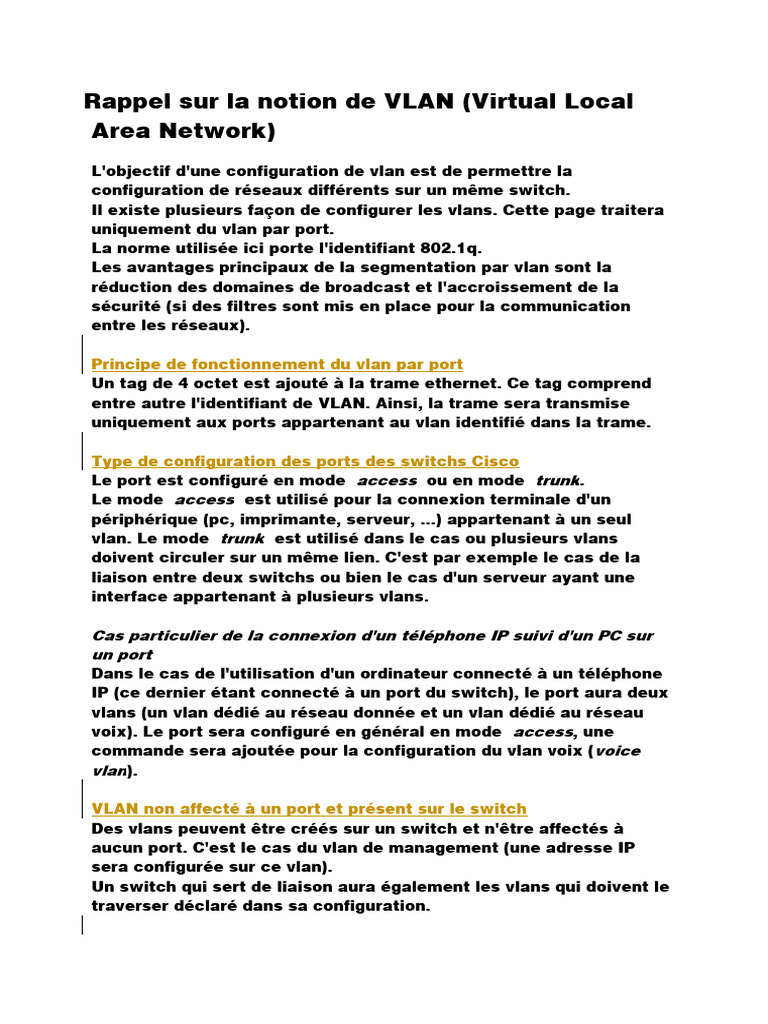 Rappel sur la notion de VLAN (Virtual Local Area Network)

L'objectif d'une configuration de vlan est de permettre la configuration de réseaux différents sur un même switch.
Il existe plusieurs façon de configurer les vlans. Cette page traitera uniquement du vlan par port.
La norme utilisée ici porte l'identifiant 802.1q.
Les avantages principaux de la segmentation par vlan sont la réduction des domaines de broadcast et l'accroissement de la sécurité (si des filtres sont mis en place pour la communication entre les réseaux).

Principe de fonctionnement du vlan par port
Un tag de 4 octet est ajouté à la trame ethernet. Ce tag comprend entre autre l'identifiant de VLAN. Ainsi, la trame sera transmise uniquement aux ports appartenant au vlan identifié dans la trame.

Type de configuration des ports des switchs Cisco
Le port est configuré en mode access ou en mode trunk.
Le mode access est utilisé pour la connexion terminale d'un périphérique (pc, imprimante, serveur, ...) appartenant à un seul vlan. Le mode trunk est utilisé dans le cas ou plusieurs vlans doivent circuler sur un même lien. C'est par exemple le cas de la liaison entre deux switchs ou bien le cas d'un serveur ayant une interface appartenant à plusieurs vlans.

Cas particulier de la connexion d'un téléphone IP suivi d'un PC sur un port
Dans le cas de l'utilisation d'un ordinateur connecté à un téléphone IP (ce dernier étant connecté à un port du switch), le port aura deux vlans (un vlan dédié au réseau donnée et un vlan dédié au réseau voix). Le port sera configuré en général en mode access, une commande sera ajoutée pour la configuration du vlan voix (voice vlan).

VLAN non affecté à un port et présent sur le switch
Des vlans peuvent être créés sur un switch et n'être affectés à aucun port. C'est le cas du vlan de management (une adresse IP sera configurée sur ce vlan).
Un switch qui sert de liaison aura également les vlans qui doivent le traverser déclaré dans sa configuration.